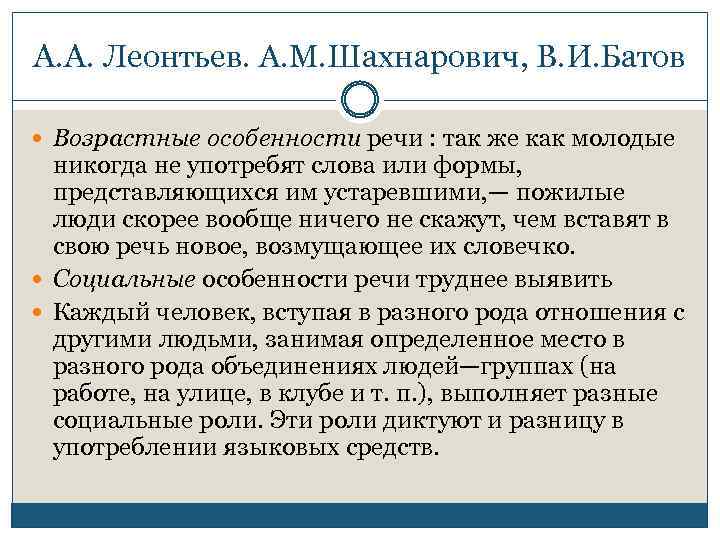 А.А. Леонтьев. А.М.Шахнарович, В.И.Батов

Возрастные особенности речи : так же как молодые никогда не употребят слова или формы, представляющихся им устаревшими,— пожилые люди скорее вообще ничего не скажут, чем вставят в свою речь новое, возмущающее их словечко.

Социальные особенности речи труднее выявить

Каждый человек, вступая в разного рода отношения с другими людьми, занимая определенное место в разного рода объединениях людей—группах (на работе, на улице, в клубе и т. п.), выполняет разные социальные роли. Эти роли диктуют и разницу в употреблении языковых средств.